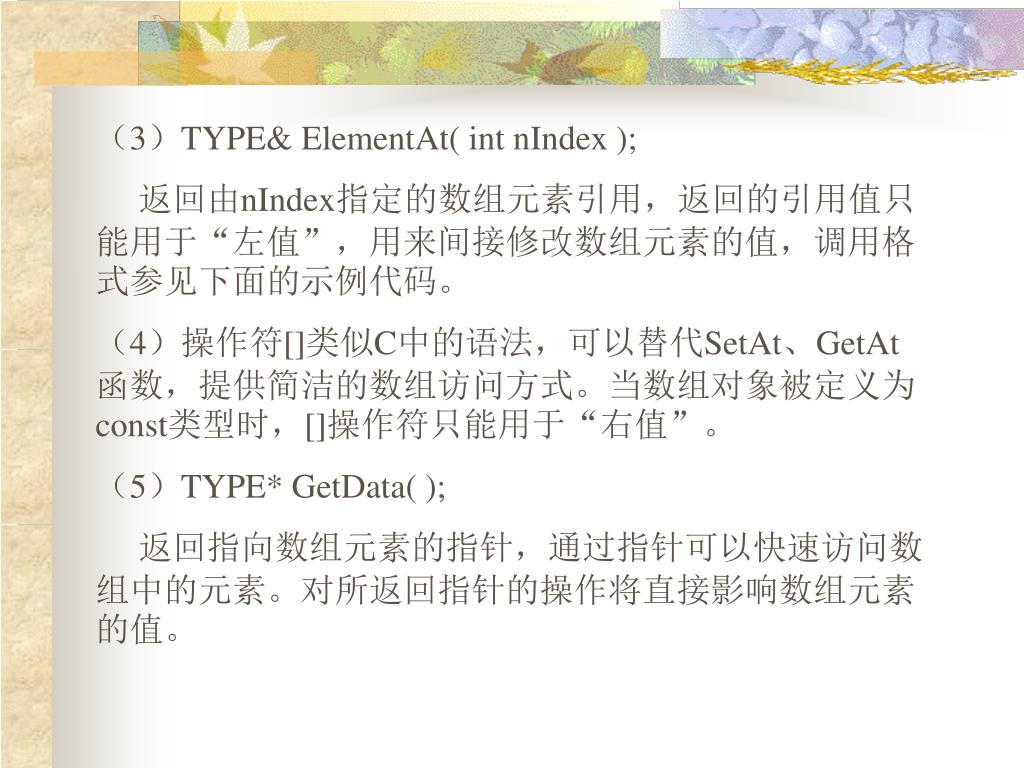 （3）TYPE& ElementAt( int nIndex );

返回由nIndex指定的数组元素引用，返回的引用值只能用于“左值”，用来间接修改数组元素的值，调用格式参见下面的示例代码。

（4）操作符[]类似C中的语法，可以替代SetAt、GetAt函数，提供简洁的数组访问方式。当数组对象被定义为const类型时，[]操作符只能用于“右值”。

（5）TYPE* GetData( );

返回指向数组元素的指针，通过指针可以快速访问数组中的元素。对所返回指针的操作将直接影响数组元素的值。